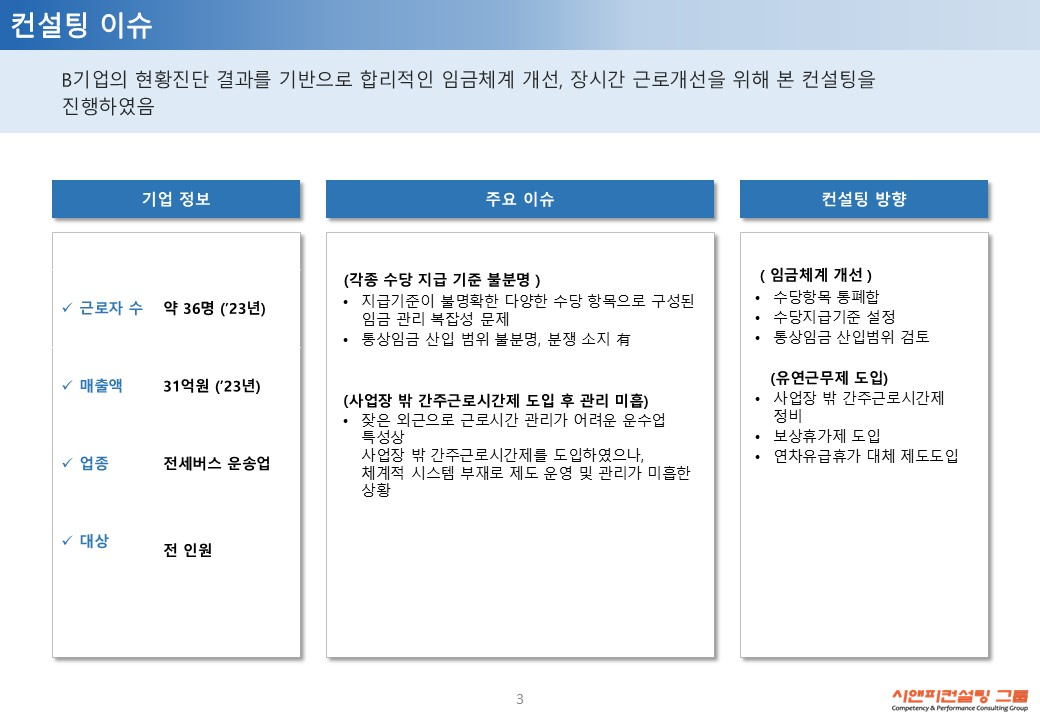 컨설팅 이슈

B기업의 현황진단 결과를 기반으로 합리적인 임금체계 개선, 장시간 근로개선을 위해 본 컨설팅을 진행하였음

기업 정보

✓ 근로자 수 약 36명 ('23년)

✓ 매출액 31억원 ('23년)

✓ 업종 전세버스 운송업

✓ 대상 전 인원

주요 이슈

(각종 수당 지급 기준 불분명 )
• 지급기준이 불명확한 다양한 수당 항목으로 구성된 임금 관리 복잡성 문제
• 통상임금 산입 범위 불분명, 분쟁 소지 有

(사업장 밖 간주근로시간제 도입 후 관리 미흡)
• 잦은 외근으로 근로시간 관리가 어려운 운수업 특성상 사업장 밖 간주근로시간제를 도입하였으나, 체계적 시스템 부재로 제도 운영 및 관리가 미흡한 상황

컨설팅 방향

( 임금체계 개선 )
• 수당항목 통폐합
• 수당지급기준 설정
• 통상임금 산입범위 검토

(유연근무제 도입)
• 사업장 밖 간주근로시간제 정비
• 보상휴가제 도입
• 연차유급휴가 대체 제도도입

3

시앤피컨설팅 그룹
Competency & Performance Consulting Group